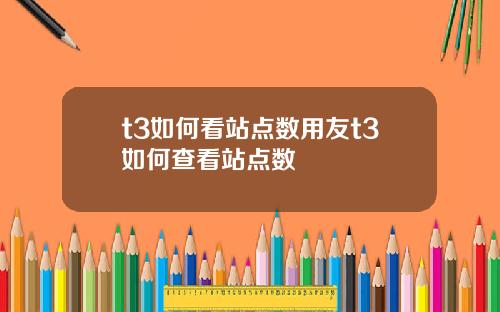 t3如何看站点数用友t3如何查看站点数